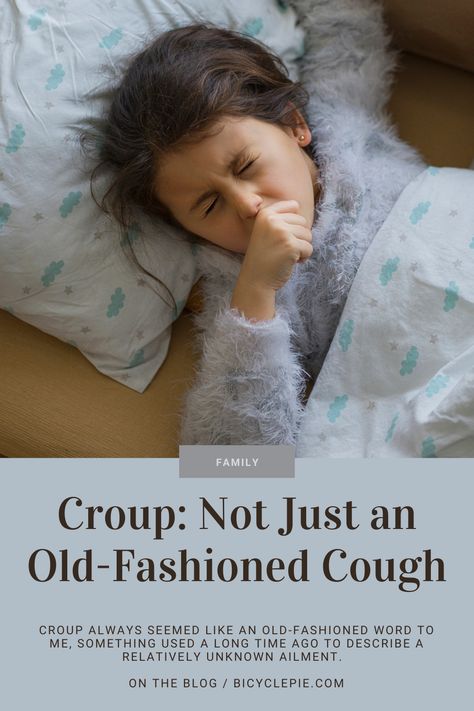 FAMILY

Croup: Not Just an Old-Fashioned Cough

CROUP ALWAYS SEEMED LIKE AN OLD-FASHIONED WORD TO ME, SOMETHING USED A LONG TIME AGO TO DESCRIBE A RELATIVELY UNKNOWN AILMENT.

ON THE BLOG / BICYCLEPIE.COM